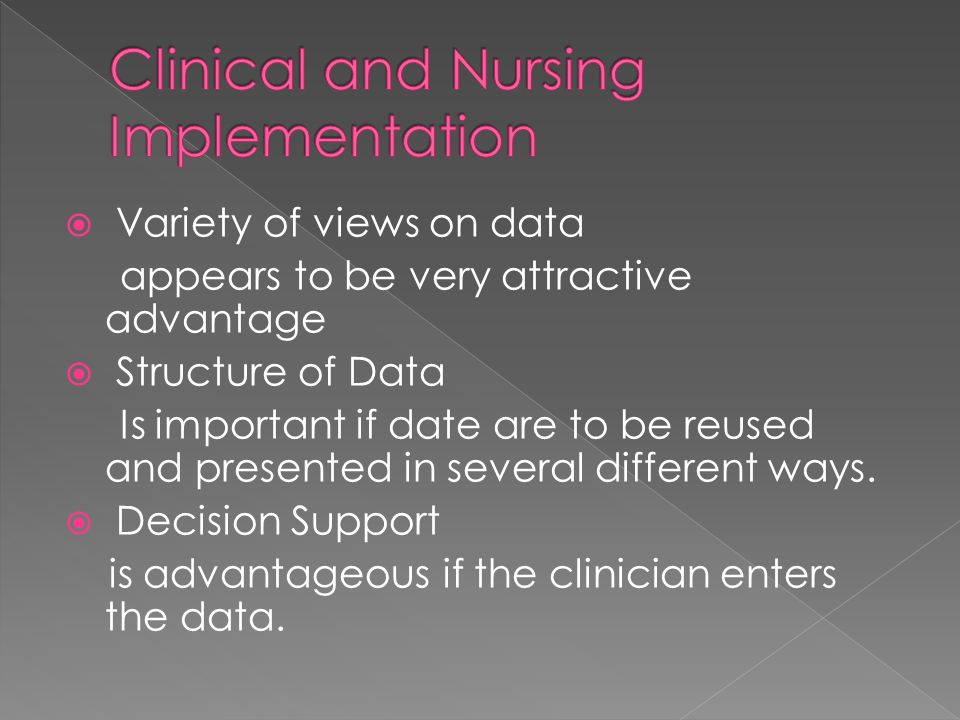 Clinical and Nursing Implementation

Variety of views on data
appears to be very attractive advantage

Structure of Data
Is important if date are to be reused and presented in several different ways.

Decision Support
is advantageous if the clinician enters the data.